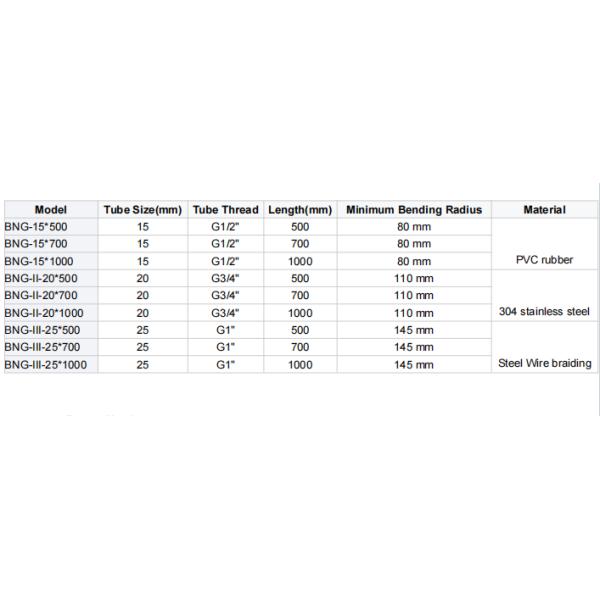 | Model | Tube Size(mm) | Tube Thread | Length(mm) | Minimum Bending Radius | Material |
|---|---|---|---|---|---|
| BNG-15*500 | 15 | G1/2" | 500 | 80 mm | |
| BNG-15*700 | 15 | G1/2" | 700 | 80 mm | |
| BNG-15*1000 | 15 | G1/2" | 1000 | 80 mm | PVC rubber |
| BNG-II-20*500 | 20 | G3/4" | 500 | 110 mm | |
| BNG-II-20*700 | 20 | G3/4" | 700 | 110 mm | |
| BNG-II-20*1000 | 20 | G3/4" | 1000 | 110 mm | 304 stainless steel |
| BNG-III-25*500 | 25 | G1" | 500 | 145 mm | |
| BNG-III-25*700 | 25 | G1" | 700 | 145 mm | |
| BNG-III-25*1000 | 25 | G1" | 1000 | 145 mm | Steel Wire braiding |